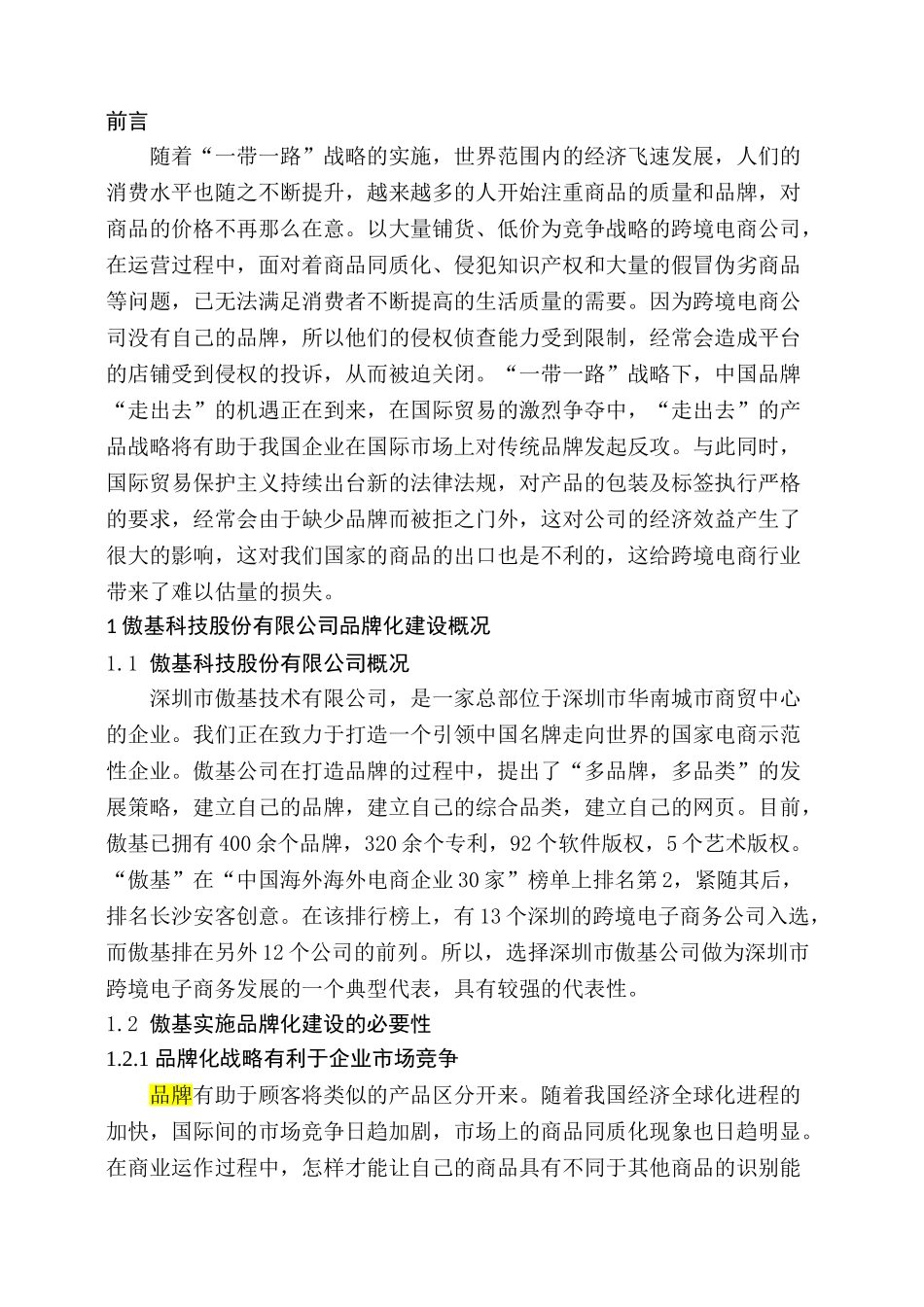 前言

随着“一带一路”战略的实施，世界范围内的经济飞速发展，人们的消费水平也随之不断提升，越来越多的人开始注重商品的质量和品牌，对商品的价格不再那么在意。以大量铺货、低价为竞争战略的跨境电商公司，在运营过程中，面对着商品同质化、侵犯知识产权和大量的假冒伪劣商品等问题，已无法满足消费者不断提高的生活质量的需要。因为跨境电商公司没有自己的品牌，所以他们的侵权侦查能力受到限制，经常会造成平台的店铺受到侵权的投诉，从而被迫关闭。“一带一路”战略下，中国品牌“走出去”的机遇正在到来，在国际贸易的激烈争夺中，“走出去”的产品战略将有助于我国企业在国际市场上对传统品牌发起反攻。与此同时，国际贸易保护主义持续出台新的法律法规，对产品的包装及标签执行严格的要求，经常会由于缺少品牌而被拒之门外，这对公司的经济效益产生了很大的影响，这对我们国家的商品的出口也是不利的，这给跨境电商行业带来了难以估量的损失。

1 傲基科技股份有限公司品牌化建设概况

1.1 傲基科技股份有限公司概况

深圳市傲基技术有限公司，是一家总部位于深圳市华南城市商贸中心的企业。我们正在致力于打造一个引领中国名牌走向世界的国家电商示范性企业。傲基公司在打造品牌的过程中，提出了“多品牌，多品类”的发展策略，建立自己的品牌，建立自己的综合品类，建立自己的网页。目前，傲基已拥有400余个品牌，320余个专利，92个软件版权，5个艺术版权。“傲基”在“中国海外海外电商企业30家”榜单上排名第2，紧随其后，排名长沙安客创意。在该排行榜上，有13个深圳的跨境电子商务公司入选，而傲基排在另外12个公司的前列。所以，选择深圳市傲基公司做为深圳市跨境电子商务发展的一个典型代表，具有较强的代表性。

1.2 傲基实施品牌化建设的必要性

1.2.1 品牌化战略有利于企业市场竞争

品牌有助于顾客将类似的产品区分开来。随着我国经济全球化进程的加快，国际间的市场竞争日趋加剧，市场上的商品同质化现象也日趋明显。在商业运作过程中，怎样才能让自己的商品具有不同于其他商品的识别能